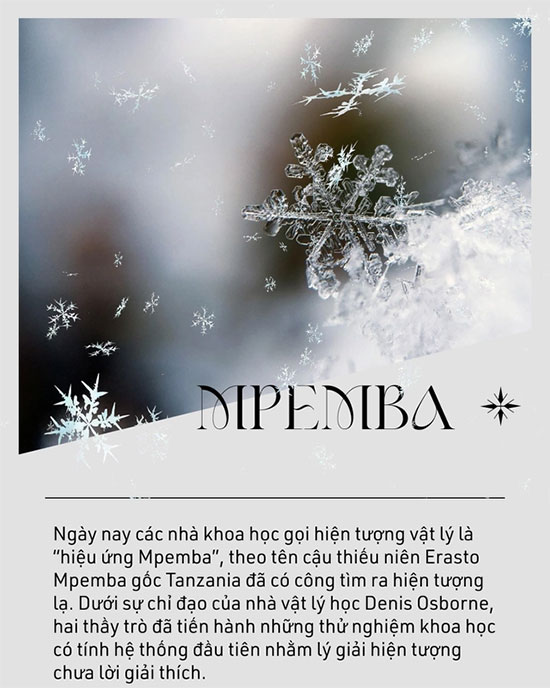 MPEMBA

Ngày nay các nhà khoa học gọi hiện tượng vật lý là "hiệu ứng Mpemba", theo tên cậu thiếu niên Erasto Mpemba gốc Tanzania đã có công tìm ra hiện tượng lạ. Dưới sự chỉ đạo của nhà vật lý học Denis Osborne, hai thầy trò đã tiến hành những thử nghiệm khoa học có tính hệ thống đầu tiên nhằm lý giải hiện tượng chưa lời giải thích.